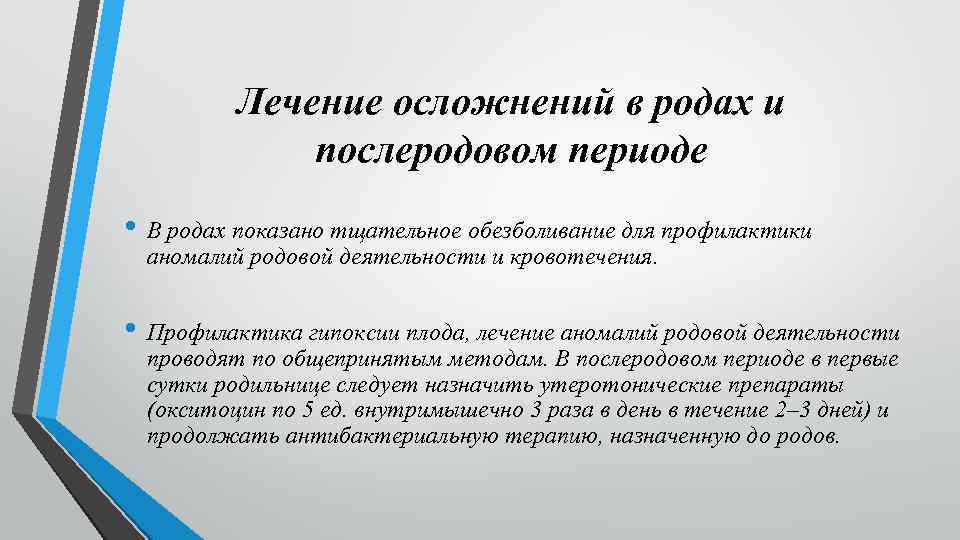 Лечение осложнений в родах и послеродовом периоде

• В родах показано тщательное обезболивание для профилактики аномалий родовой деятельности и кровотечения.

• Профилактика гипоксии плода, лечение аномалий родовой деятельности проводят по общепринятым методам. В послеродовом периоде в первые сутки родильнице следует назначить утеротонические препараты (окситоцин по 5 ед. внутримышечно 3 раза в день в течение 2–3 дней) и продолжать антибактериальную терапию, назначенную до родов.